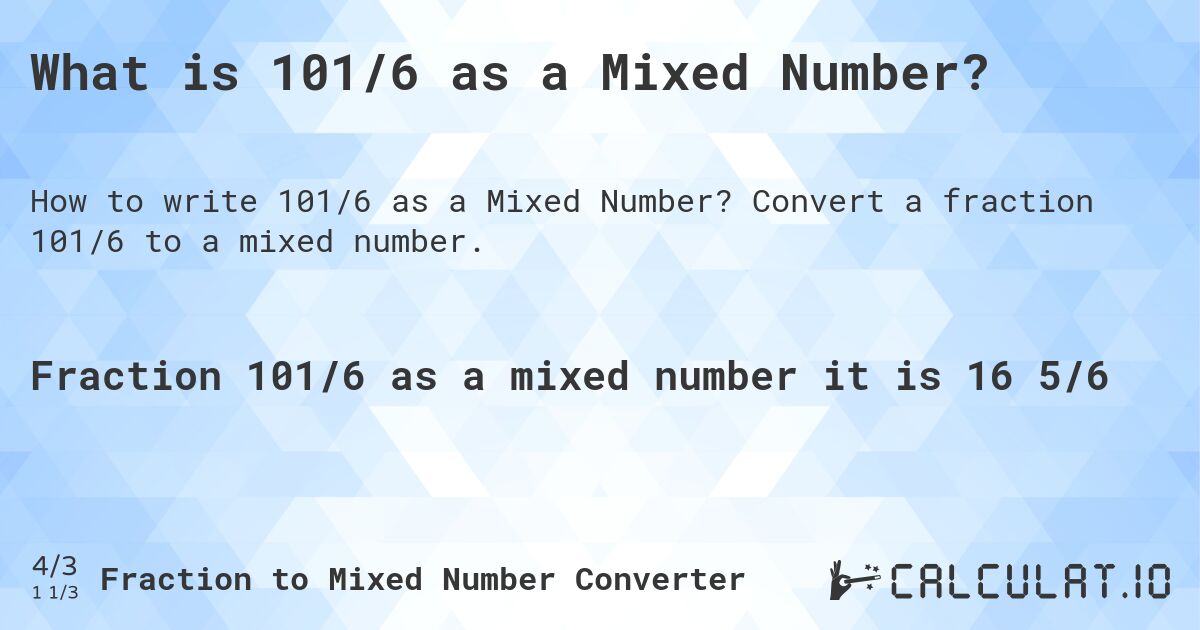 What is 101/6 as a Mixed Number?

How to write 101/6 as a Mixed Number? Convert a fraction 101/6 to a mixed number.

Fraction 101/6 as a mixed number it is 16 5/6

4/3
1 1/3 Fraction to Mixed Number Converter

CALCULAT.IO